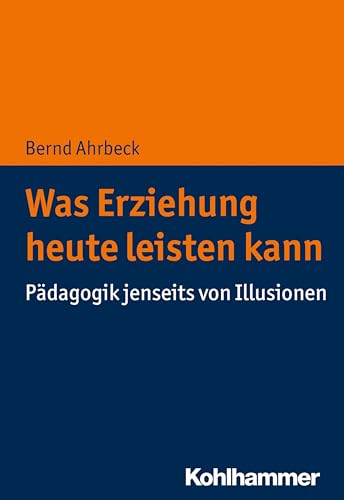 Bernd Ahrbeck

Was Erziehung heute leisten kann

Pädagogik jenseits von Illusionen

Kohlhammer